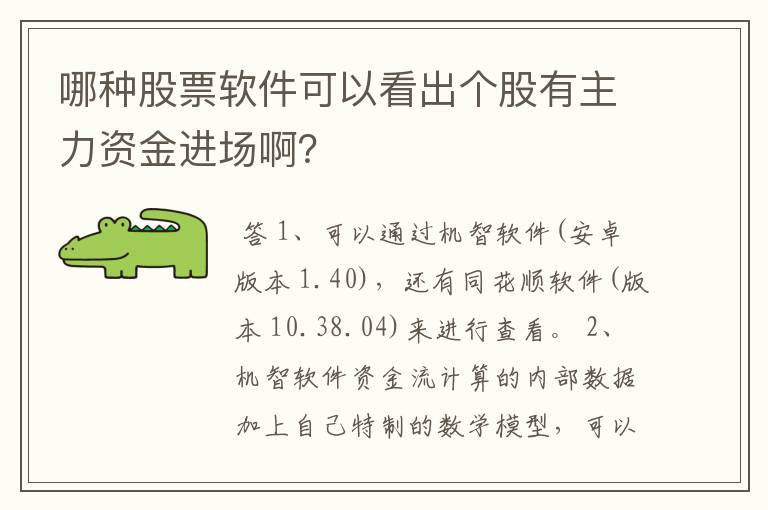 哪种股票软件可以看出个股有主力资金进场啊？

答 1、可以通过机智软件(安卓版本 1.40)，还有同花顺软件(版本 10.38.04)来进行查看。 2、机智软件资金流计算的内部数据加上自己特制的数学模型，可以